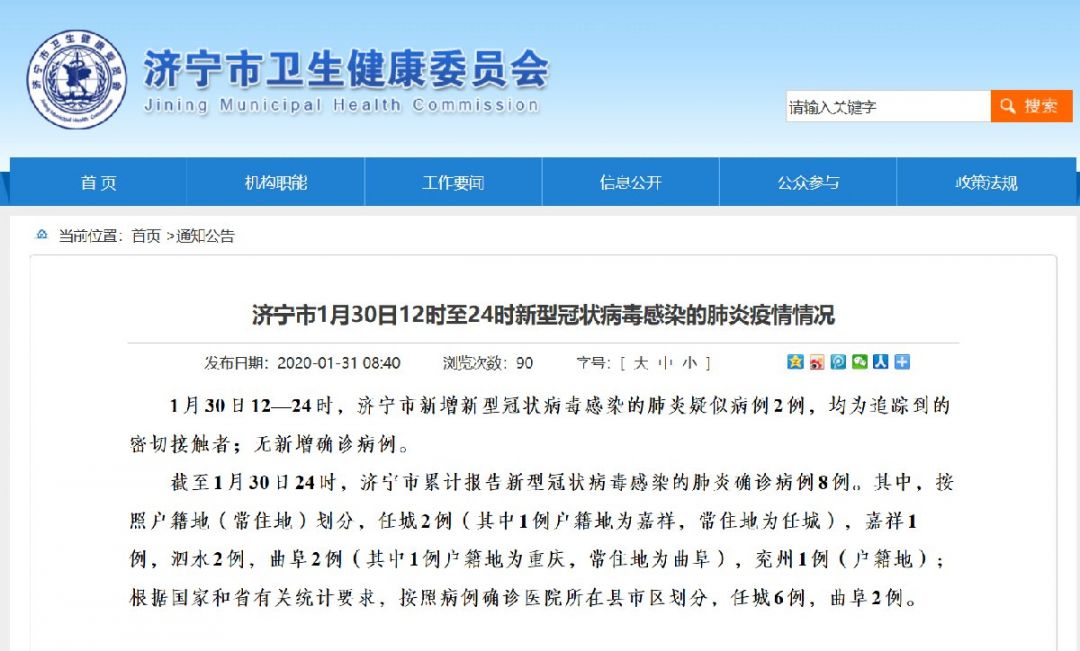 济宁市卫生健康委员会
Jining Municipal Health Commission

请输入关键字 搜索

首页 机构职能 工作要闻 信息公开 公众参与 政策法规

当前位置：首页 >通知公告

济宁市1月30日12时至24时新型冠状病毒感染的肺炎疫情情况

发布日期：2020-01-31 08:40 浏览次数：90 字号：[ 大 中 小 ]

1月30日12—24时，济宁市新增新型冠状病毒感染的肺炎疑似病例2例，均为追踪到的密切接触者；无新增确诊病例。

截至1月30日24时，济宁市累计报告新型冠状病毒感染的肺炎确诊病例8例。其中，按照户籍地（常住地）划分，任城2例（其中1例户籍地为嘉祥，常住地为任城），嘉祥1例，泗水2例，曲阜2例（其中1例户籍地为重庆，常住地为曲阜），兖州1例（户籍地）；根据国家和省有关统计要求，按照病例确诊医院所在县市区划分，任城6例，曲阜2例。